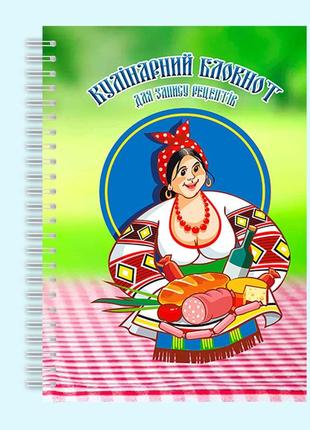 КУЛІНАРНИЙ БЛОКНОТ
ДЛЯ ЗАПИСУ РЕЦЕПТІВ